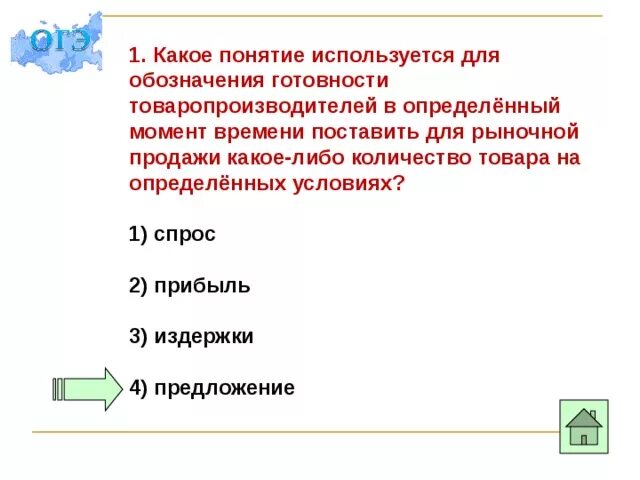 ОГЭ

1. Какое понятие используется для обозначения готовности товаропроизводителей в определённый момент времени поставить для рыночной продажи какое-либо количество товара на определённых условиях?

1) спрос

2) прибыль

3) издержки

4) предложение